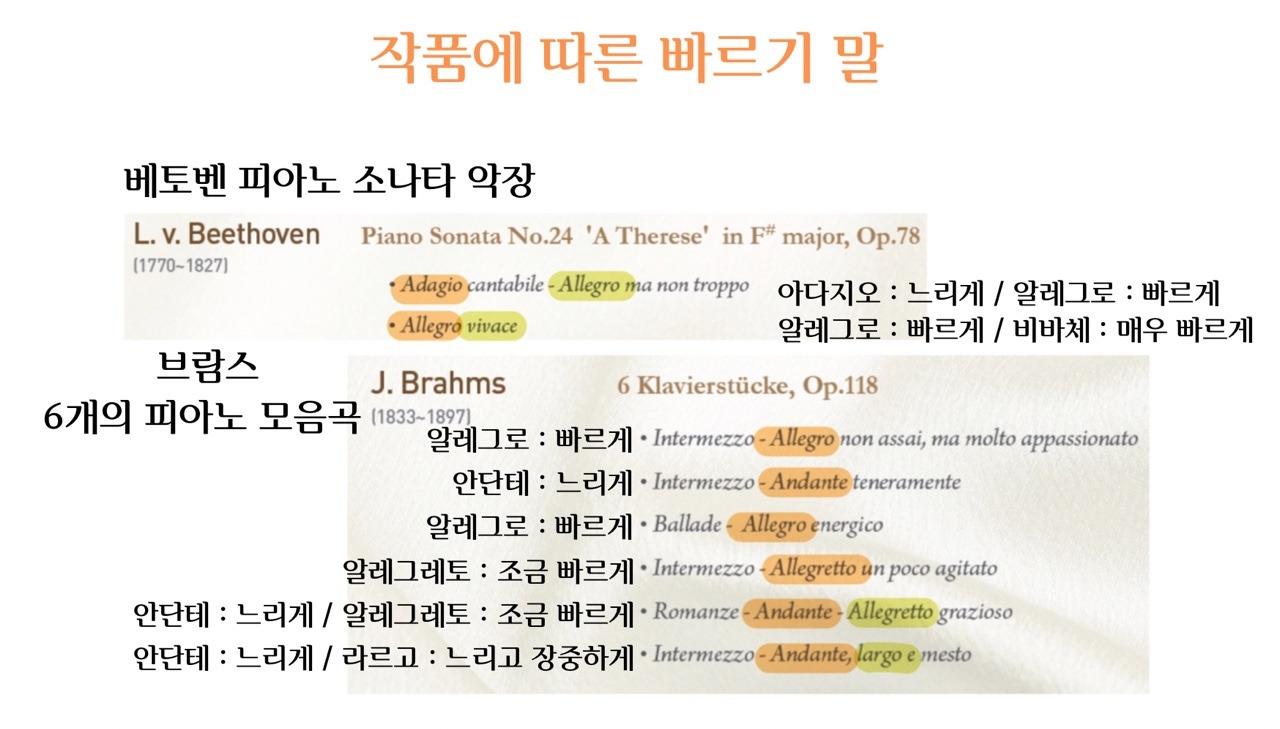 작품에 따른 빠르기 말

베토벤 피아노 소나타 악장

L. v. Beethoven
(1770~1827)

Piano Sonata No.24 'A Therese' in $F^{\#}$ major, Op.78

• Adagio cantabile - Allegro ma non troppo
• Allegro vivace

아다지오 : 느리게 / 알레그로 : 빠르게
알레그로 : 빠르게 / 비바체 : 매우 빠르게

브람스
6개의 피아노 모음곡

J. Brahms
(1833~1897)

6 Klavierstücke, Op.118

알레그로 : 빠르게 • Intermezzo - Allegro non assai, ma molto appassionato
안단테 : 느리게 • Intermezzo - Andante teneramente
알레그로 : 빠르게 • Ballade - Allegro energico
알레그레토 : 조금 빠르게 • Intermezzo - Allegretto un poco agitato
안단테 : 느리게 / 알레그레토 : 조금 빠르게 • Romanze - Andante - Allegretto grazioso
안단테 : 느리게 / 라르고 : 느리고 장중하게 • Intermezzo - Andante, largo e mesto